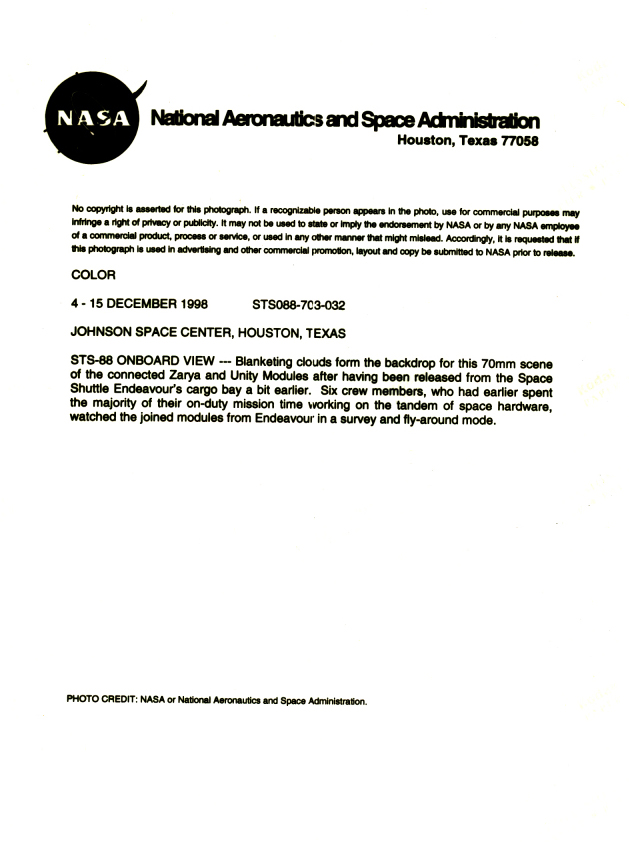 NASA

National Aeronautics and Space Administration
Houston, Texas 77058

No copyright is asserted for this photograph. If a recognizable person appears in the photo, use for commercial purposes may infringe a right of privacy or publicity. It may not be used to state or imply the endorsement by NASA or by any NASA employee of a commercial product, process or service, or used in any other manner that might mislead. Accordingly, it is requested that if this photograph is used in advertising and other commercial promotion, layout and copy be submitted to NASA prior to release.

COLOR

4 - 15 DECEMBER 1998 STS088-703-032

JOHNSON SPACE CENTER, HOUSTON, TEXAS

STS-88 ONBOARD VIEW --- Blanketing clouds form the backdrop for this 70mm scene of the connected Zarya and Unity Modules after having been released from the Space Shuttle Endeavour's cargo bay a bit earlier. Six crew members, who had earlier spent the majority of their on-duty mission time working on the tandem of space hardware, watched the joined modules from Endeavour in a survey and fly-around mode.

PHOTO CREDIT: NASA or National Aeronautics and Space Administration.